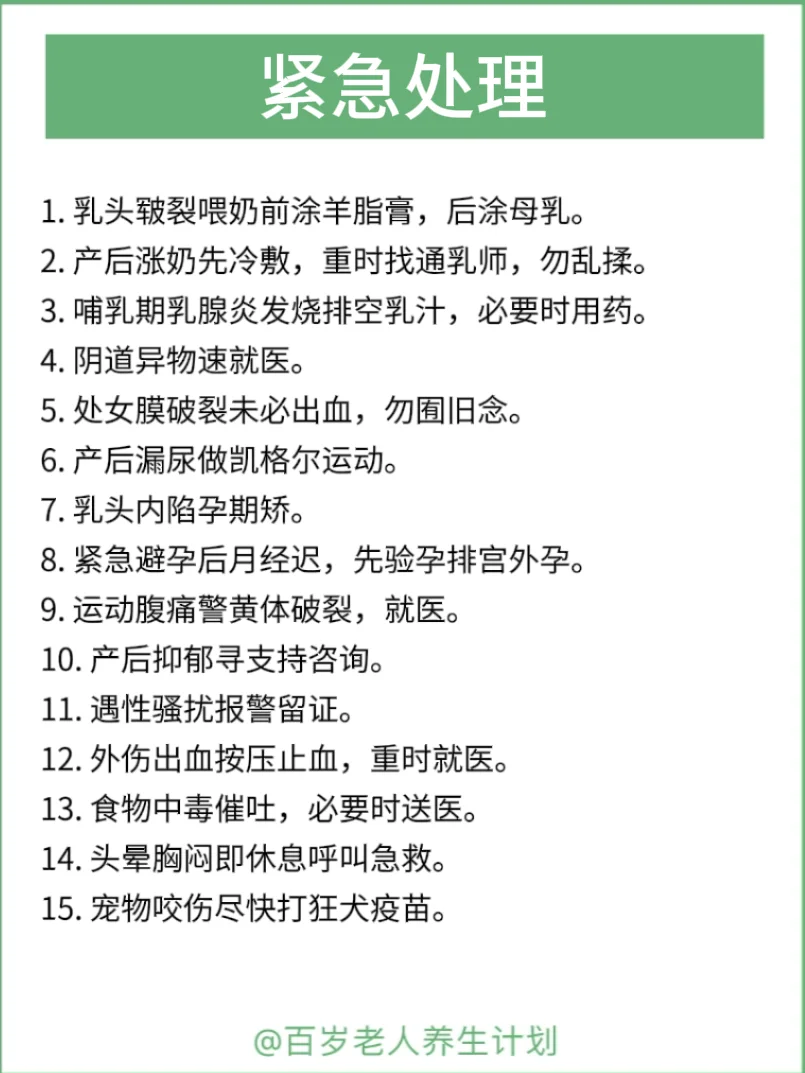 紧急处理

1. 乳头皲裂喂奶前涂羊脂膏，后涂母乳。
2. 产后涨奶先冷敷，重时找通乳师，勿乱揉。
3. 哺乳期乳腺炎发烧排空乳汁，必要时用药。
4. 阴道异物速就医。
5. 处女膜破裂未必出血，勿囿旧念。
6. 产后漏尿做凯格尔运动。
7. 乳头内陷孕期矫。
8. 紧急避孕后月经迟，先验孕排宫外孕。
9. 运动腹痛警黄体破裂，就医。
10. 产后抑郁寻支持咨询。
11. 遇性骚扰报警留证。
12. 外伤出血按压止血，重时就医。
13. 食物中毒催吐，必要时送医。
14. 头晕胸闷即休息呼叫急救。
15. 宠物咬伤尽快打狂犬疫苗。

@百岁老人养生计划